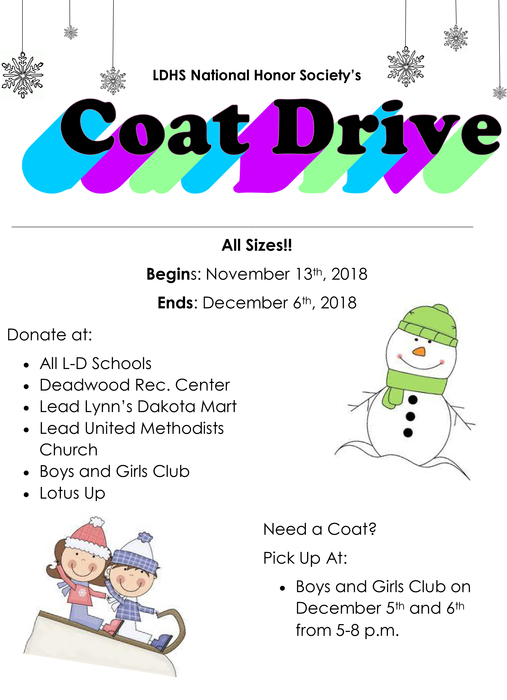 LDHS National Honor Society's

Coat Drive

All Sizes!!

Begins: November 13th, 2018

Ends: December 6th, 2018

Donate at:

- All L-D Schools
- Deadwood Rec. Center
- Lead Lynn's Dakota Mart
- Lead United Methodists Church
- Boys and Girls Club
- Lotus Up

Need a Coat?

Pick Up At:

- Boys and Girls Club on December 5th and 6th from 5-8 p.m.